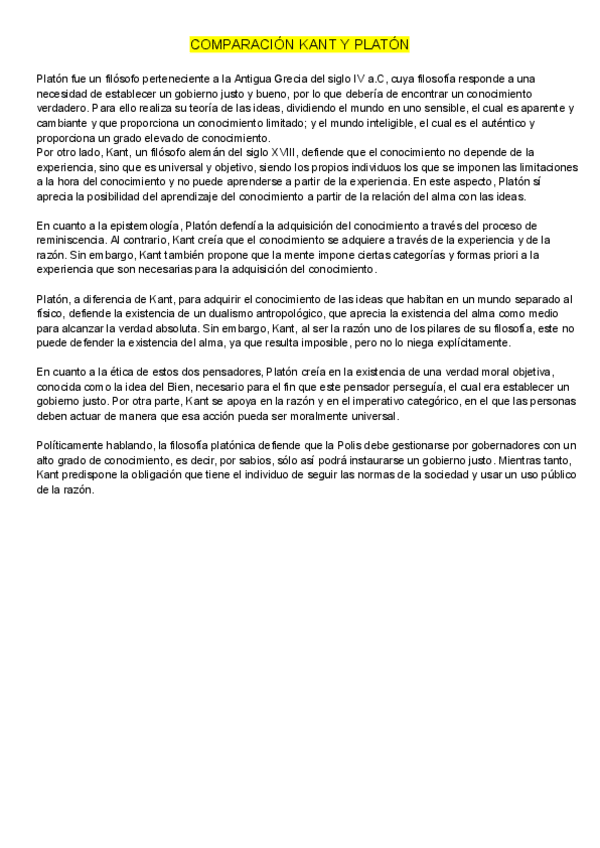 COMPARACIÓN KANT Y PLATÓN

Platón fue un filósofo perteneciente a la Antigua Grecia del siglo IV a.C, cuya filosofía responde a una necesidad de establecer un gobierno justo y bueno, por lo que debería de encontrar un conocimiento verdadero. Para ello realiza su teoría de las ideas, dividiendo el mundo en uno sensible, el cual es aparente y cambiante y que proporciona un conocimiento limitado; y el mundo inteligible, el cual es el auténtico y proporciona un grado elevado de conocimiento.
Por otro lado, Kant, un filósofo alemán del siglo XVIII, defiende que el conocimiento no depende de la experiencia, sino que es universal y objetivo, siendo los propios individuos los que se imponen las limitaciones a la hora del conocimiento y no puede aprenderse a partir de la experiencia. En este aspecto, Platón sí aprecia la posibilidad del aprendizaje del conocimiento a partir de la relación del alma con las ideas.

En cuanto a la epistemología, Platón defendía la adquisición del conocimiento a través del proceso de reminiscencia. Al contrario, Kant creía que el conocimiento se adquiere a través de la experiencia y de la razón. Sin embargo, Kant también propone que la mente impone ciertas categorías y formas priori a la experiencia que son necesarias para la adquisición del conocimiento.

Platón, a diferencia de Kant, para adquirir el conocimiento de las ideas que habitan en un mundo separado al físico, defiende la existencia de un dualismo antropológico, que aprecia la existencia del alma como medio para alcanzar la verdad absoluta. Sin embargo, Kant, al ser la razón uno de los pilares de su filosofía, este no puede defender la existencia del alma, ya que resulta imposible, pero no lo niega explícitamente.

En cuanto a la ética de estos dos pensadores, Platón creía en la existencia de una verdad moral objetiva, conocida como la idea del Bien, necesario para el fin que este pensador perseguía, el cual era establecer un gobierno justo. Por otra parte, Kant se apoya en la razón y en el imperativo categórico, en el que las personas deben actuar de manera que esa acción pueda ser moralmente universal.

Políticamente hablando, la filosofía platónica defiende que la Polis debe gestionarse por gobernadores con un alto grado de conocimiento, es decir, por sabios, sólo así podrá instaurarse un gobierno justo. Mientras tanto, Kant predispone la obligación que tiene el individuo de seguir las normas de la sociedad y usar un uso público de la razón.